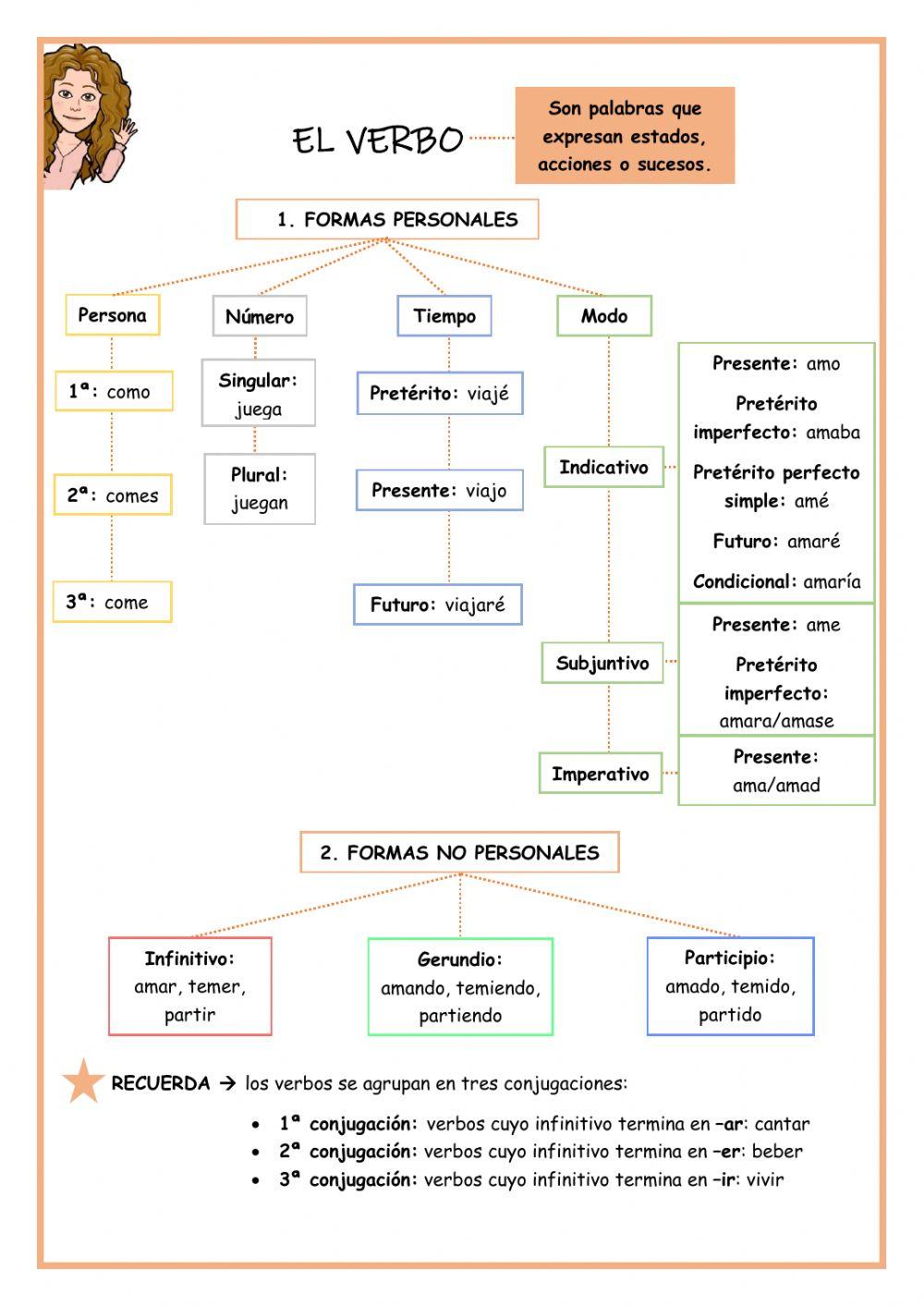 EL VERBO

Son palabras que expresan estados, acciones o sucesos.

1. FORMAS PERSONALES

Persona

1ª: como

2ª: comes

3ª: come

Número

Singular: juega

Plural: juegan

Tiempo

Pretérito: viajé

Presente: viajo

Futuro: viajaré

Modo

Indicativo

Presente: amo

Pretérito imperfecto: amaba

Pretérito perfecto simple: amé

Futuro: amaré

Condicional: amaría

Subjuntivo

Presente: ame

Pretérito imperfecto: amara/amase

Imperativo

Presente: ama/amad

2. FORMAS NO PERSONALES

Infinitivo: amar, temer, partir

Gerundio: amando, temiendo, partiendo

Participio: amado, temido, partido

RECUERDA → los verbos se agrupan en tres conjugaciones:

• 1ª conjugación: verbos cuyo infinitivo termina en –ar: cantar
• 2ª conjugación: verbos cuyo infinitivo termina en –er: beber
• 3ª conjugación: verbos cuyo infinitivo termina en –ir: vivir